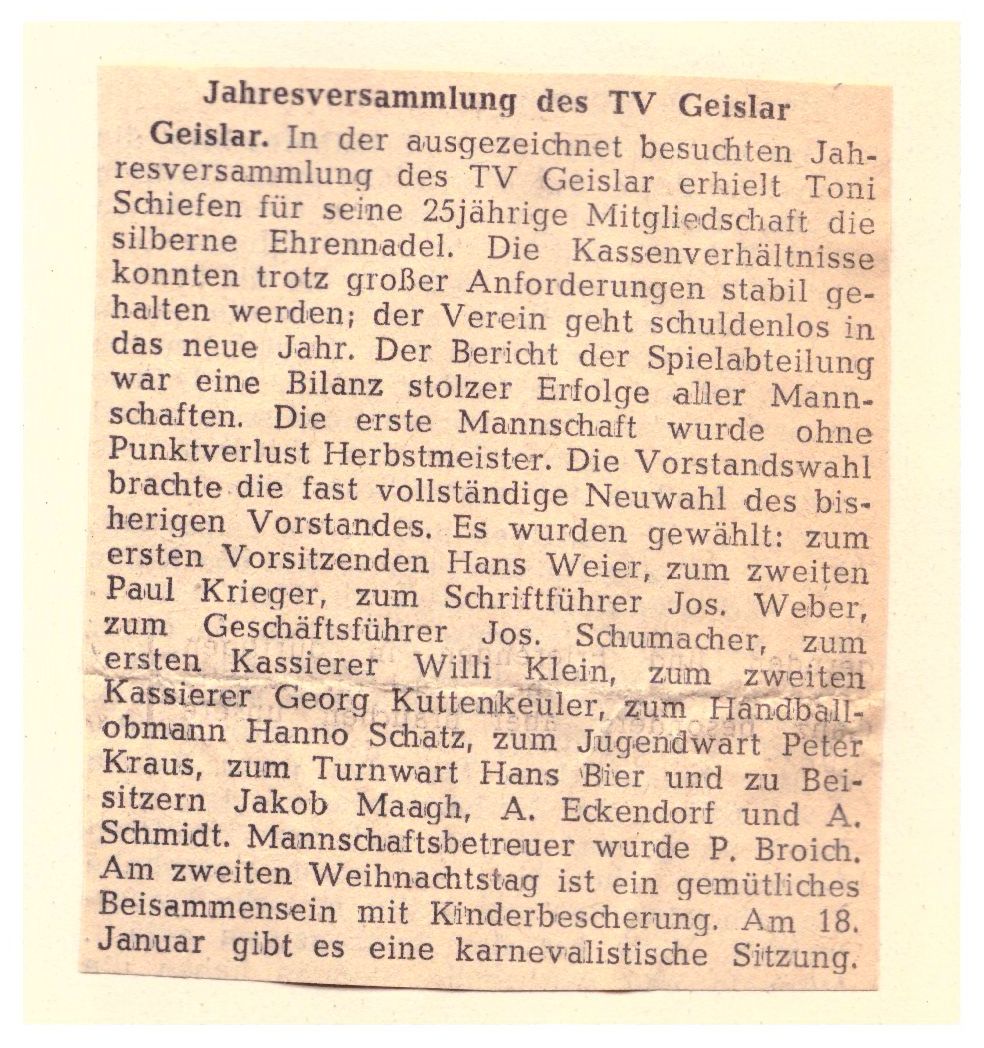 Jahresversammlung des TV Geislar

Geislar. In der ausgezeichnet besuchten Jahresversammlung des TV Geislar erhielt Toni Schiefen für seine 25jährige Mitgliedschaft die silberne Ehrennadel. Die Kassenverhältnisse konnten trotz großer Anforderungen stabil gehalten werden; der Verein geht schuldenlos in das neue Jahr. Der Bericht der Spielabteilung war eine Bilanz stolzer Erfolge aller Mannschaften. Die erste Mannschaft wurde ohne Punktverlust Herbstmeister. Die Vorstandswahl brachte die fast vollständige Neuwahl des bisherigen Vorstandes. Es wurden gewählt: zum ersten Vorsitzenden Hans Weier, zum zweiten Paul Krieger, zum Schriftführer Jos. Weber, zum Geschäftsführer Jos. Schumacher, zum ersten Kassierer Willi Klein, zum zweiten Kassierer Georg Kuttenkeuler, zum Handballobmann Hanno Schatz, zum Jugendwart Peter Kraus, zum Turnwart Hans Bier und zu Beisitzern Jakob Maagh, A. Eckendorf und A. Schmidt. Mannschaftsbetreuer wurde P. Broich. Am zweiten Weihnachtstag ist ein gemütliches Beisammensein mit Kinderbescherung. Am 18. Januar gibt es eine karnevalistische Sitzung.